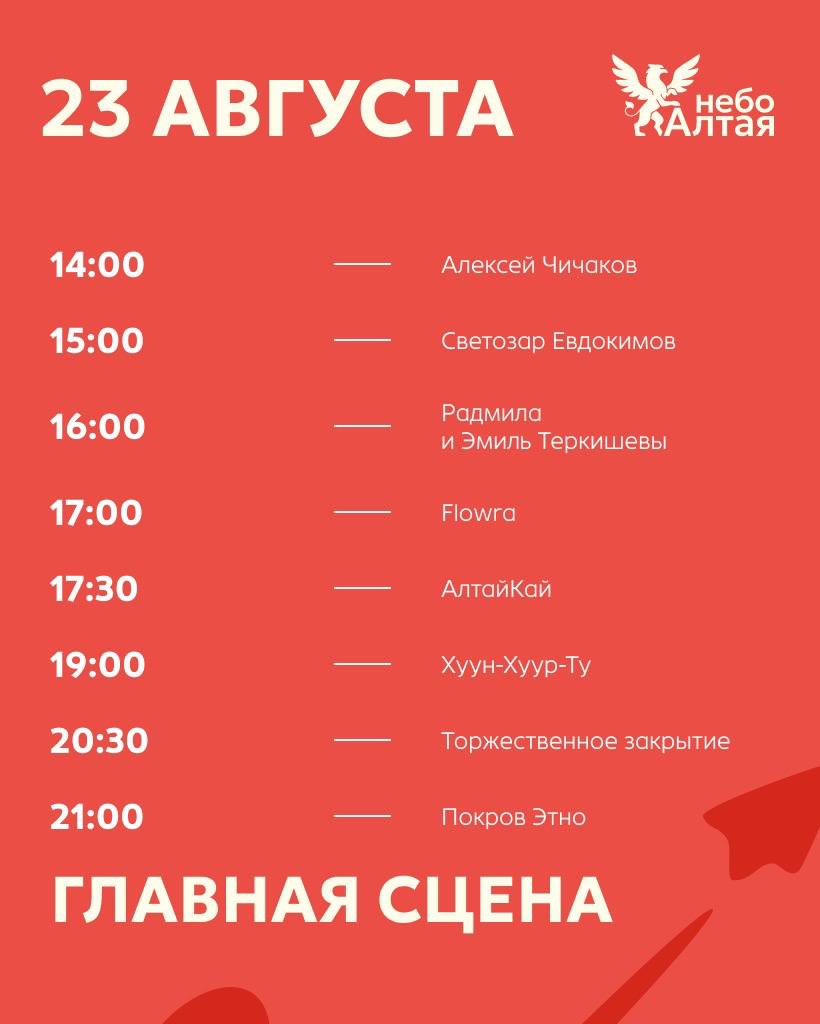 23 АВГУСТА

небо
Алтая

14:00 — Алексей Чичаков

15:00 — Светозар Евдокимов

16:00 — Радмила и Эмиль Теркишевы

17:00 — Flowra

17:30 — АлтайКай

19:00 — Хуун-Хуур-Ту

20:30 — Торжественное закрытие

21:00 — Покров Этно

ГЛАВНАЯ СЦЕНА